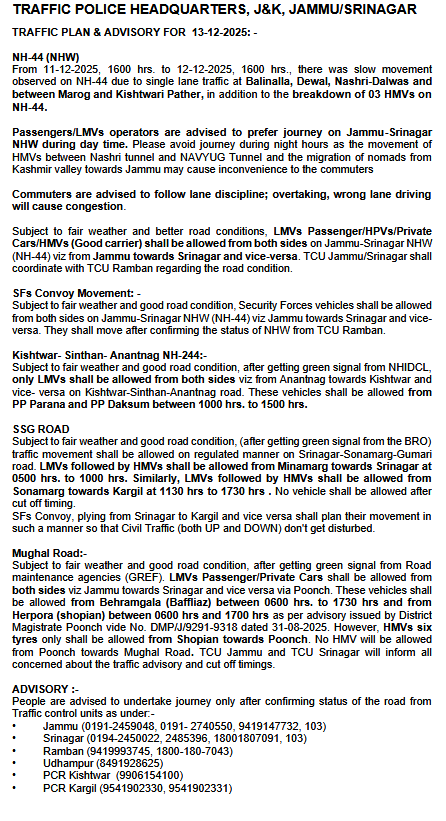 TRAFFIC POLICE HEADQUARTERS, J&K, JAMMU/SRINAGAR

TRAFFIC PLAN & ADVISORY FOR 13-12-2025: -

NH-44 (NHW)
From 11-12-2025, 1600 hrs. to 12-12-2025, 1600 hrs., there was slow movement observed on NH-44 due to single lane traffic at Balinalla, Dewal, Nashri-Dalwas and between Marog and Kishtwari Pather, in addition to the breakdown of 03 HMVs on NH-44.

Passengers/LMVs operators are advised to prefer journey on Jammu-Srinagar NHW during day time. Please avoid journey during night hours as the movement of HMVs between Nashri tunnel and NAVYUG Tunnel and the migration of nomads from Kashmir valley towards Jammu may cause inconvenience to the commuters

Commuters are advised to follow lane discipline; overtaking, wrong lane driving will cause congestion.

Subject to fair weather and better road conditions, LMVs Passenger/HPVs/Private Cars/HMVs (Good carrier) shall be allowed from both sides on Jammu-Srinagar NHW (NH-44) viz from Jammu towards Srinagar and vice-versa. TCU Jammu/Srinagar shall coordinate with TCU Ramban regarding the road condition.

SFs Convoy Movement: -
Subject to fair weather and good road condition, Security Forces vehicles shall be allowed from both sides on Jammu-Srinagar NHW (NH-44) viz Jammu towards Srinagar and vice-versa. They shall move after confirming the status of NHW from TCU Ramban.

Kishtwar- Sinthan- Anantnag NH-244:-
Subject to fair weather and good road condition, after getting green signal from NHIDCL, only LMVs shall be allowed from both sides viz from Anantnag towards Kishtwar and vice- versa on Kishtwar-Sinthan-Anantnag road. These vehicles shall be allowed from PP Parana and PP Daksum between 1000 hrs. to 1500 hrs.

SSG ROAD
Subject to fair weather and good road condition, (after getting green signal from the BRO) traffic movement shall be allowed on regulated manner on Srinagar-Sonamarg-Gumari road. LMVs followed by HMVs shall be allowed from Minamarg towards Srinagar at 0500 hrs. to 1000 hrs. Similarly, LMVs followed by HMVs shall be allowed from Sonamarg towards Kargil at 1130 hrs to 1730 hrs . No vehicle shall be allowed after cut off timing.
SFs Convoy, plying from Srinagar to Kargil and vice versa shall plan their movement in such a manner so that Civil Traffic (both UP and DOWN) don't get disturbed.

Mughal Road:-
Subject to fair weather and good road condition, after getting green signal from Road maintenance agencies (GREF). LMVs Passenger/Private Cars shall be allowed from both sides viz Jammu towards Srinagar and vice versa via Poonch. These vehicles shall be allowed from Behramgala (Baffliaz) between 0600 hrs. to 1730 hrs and from Herpora (shopian) between 0600 hrs and 1700 hrs as per advisory issued by District Magistrate Poonch vide No. DMP/J/9291-9318 dated 31-08-2025. However, HMVs six tyres only shall be allowed from Shopian towards Poonch. No HMV will be allowed from Poonch towards Mughal Road. TCU Jammu and TCU Srinagar will inform all concerned about the traffic advisory and cut off timings.

ADVISORY :-
People are advised to undertake journey only after confirming status of the road from Traffic control units as under:-
• Jammu (0191-2459048, 0191- 2740550, 9419147732, 103)
• Srinagar (0194-2450022, 2485396, 18001807091, 103)
• Ramban (9419993745, 1800-180-7043)
• Udhampur (8491928625)
• PCR Kishtwar (9906154100)
• PCR Kargil (9541902330, 9541902331)